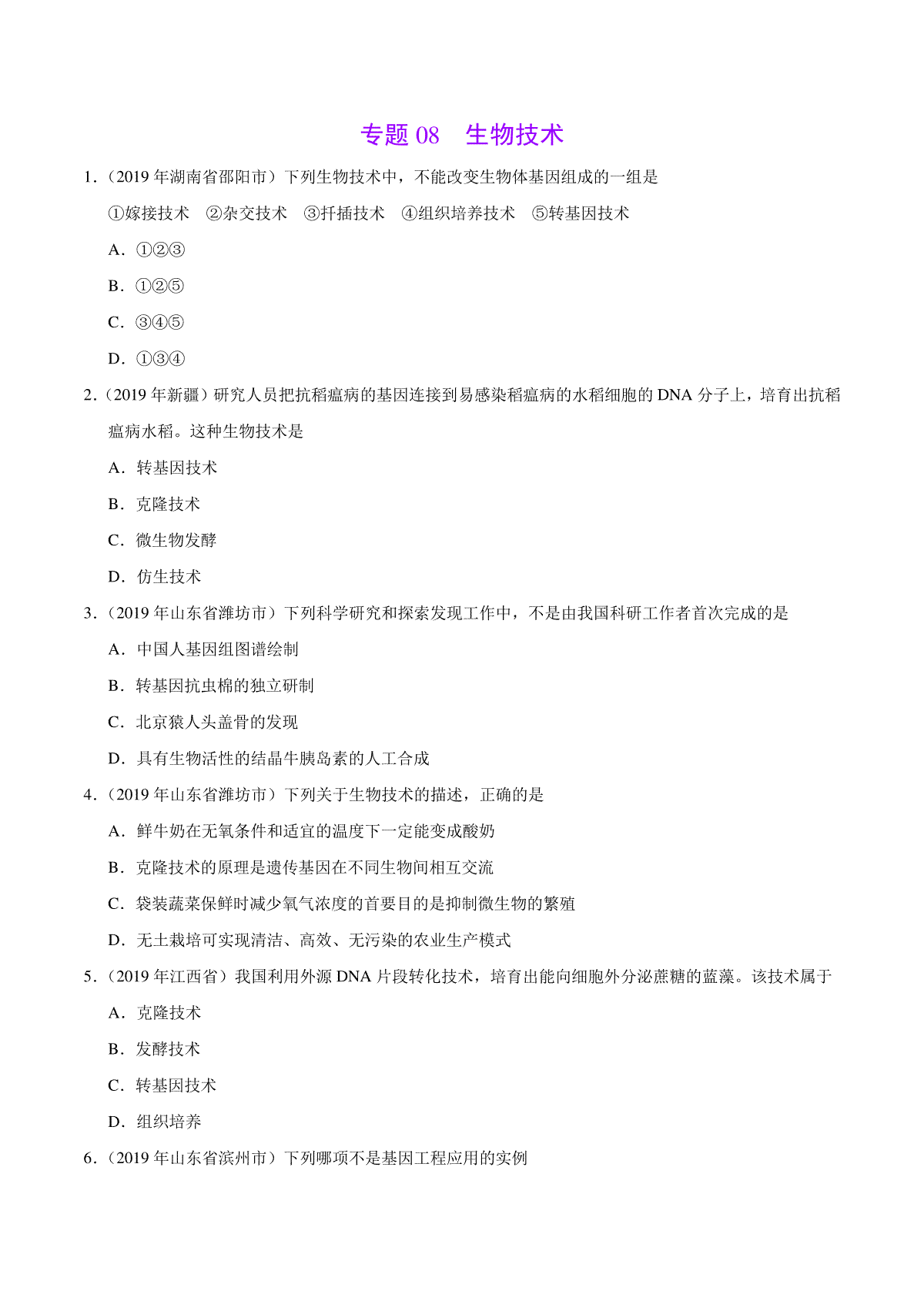 专题 08　生物技术

1．（2019 年湖南省邵阳市）下列生物技术中，不能改变生物体基因组成的一组是

①嫁接技术　②杂交技术　③扦插技术　④组织培养技术　⑤转基因技术

A．①②③

B．①②⑤

C．③④⑤

D．①③④

2．（2019 年新疆）研究人员把抗稻瘟病的基因连接到易感染稻瘟病的水稻细胞的 DNA 分子上，培育出抗稻瘟病水稻。这种生物技术是

A．转基因技术

B．克隆技术

C．微生物发酵

D．仿生技术

3．（2019 年山东省潍坊市）下列科学研究和探索发现工作中，不是由我国科研工作者首次完成的是

A．中国人基因组图谱绘制

B．转基因抗虫棉的独立研制

C．北京猿人头盖骨的发现

D．具有生物活性的结晶牛胰岛素的人工合成

4．（2019 年山东省潍坊市）下列关于生物技术的描述，正确的是

A．鲜牛奶在无氧条件和适宜的温度下一定能变成酸奶

B．克隆技术的原理是遗传基因在不同生物间相互交流

C．袋装蔬菜保鲜时减少氧气浓度的首要目的是抑制微生物的繁殖

D．无土栽培可实现清洁、高效、无污染的农业生产模式

5．（2019 年江西省）我国利用外源 DNA 片段转化技术，培育出能向细胞外分泌蔗糖的蓝藻。该技术属于

A．克隆技术

B．发酵技术

C．转基因技术

D．组织培养

6．（2019 年山东省滨州市）下列哪项不是基因工程应用的实例